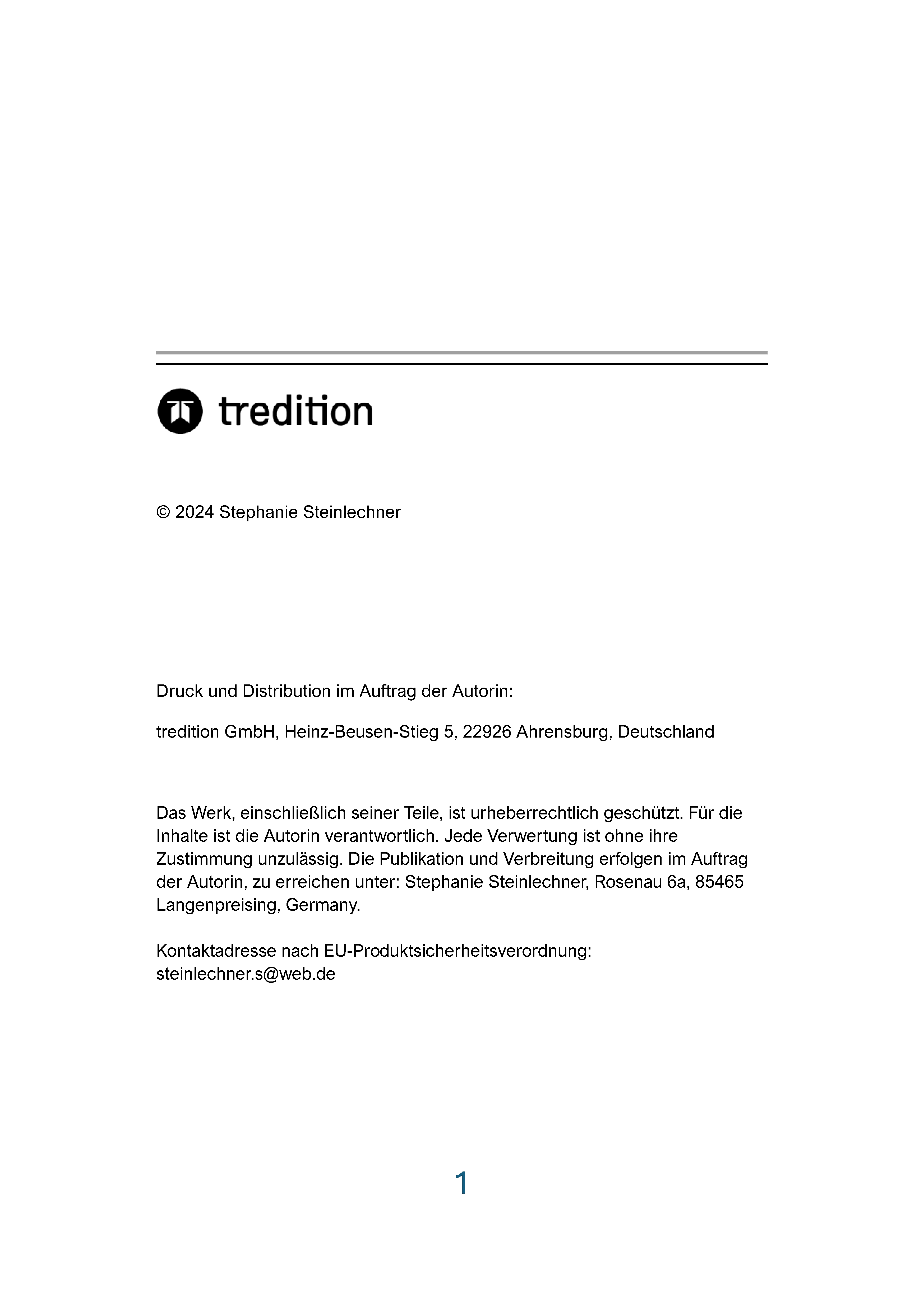 tredition

© 2024 Stephanie Steinlechner

Druck und Distribution im Auftrag der Autorin:

tredition GmbH, Heinz-Beusen-Stieg 5, 22926 Ahrensburg, Deutschland

Das Werk, einschließlich seiner Teile, ist urheberrechtlich geschützt. Für die Inhalte ist die Autorin verantwortlich. Jede Verwertung ist ohne ihre Zustimmung unzulässig. Die Publikation und Verbreitung erfolgen im Auftrag der Autorin, zu erreichen unter: Stephanie Steinlechner, Rosenau 6a, 85465 Langenpreising, Germany.

Kontaktadresse nach EU-Produktsicherheitsverordnung: steinlechner.s@web.de

1